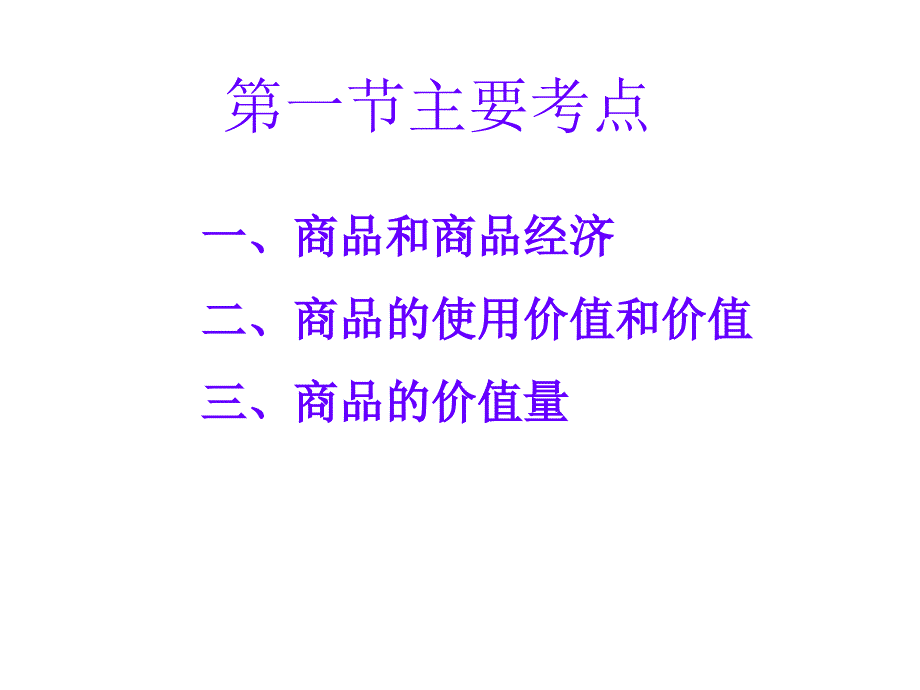 第一节主要考点

一、商品和商品经济

二、商品的使用价值和价值

三、商品的价值量